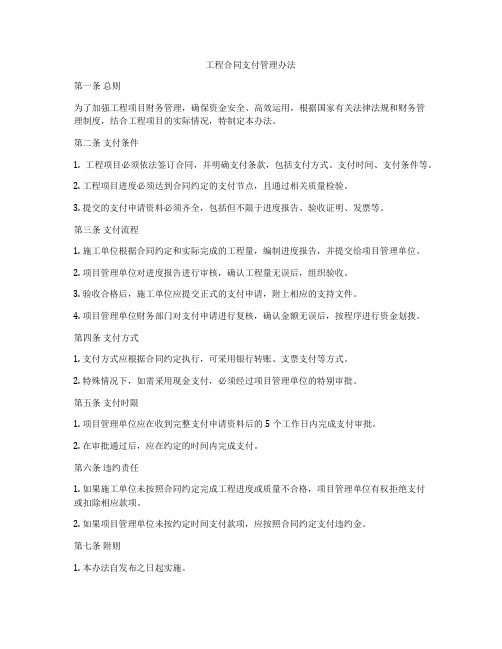 工程合同支付管理办法

第一条 总则

为了加强工程项目财务管理，确保资金安全、高效运用，根据国家有关法律法规和财务管理制度，结合工程项目的实际情况，特制定本办法。

第二条 支付条件

1. 工程项目必须依法签订合同，并明确支付条款，包括支付方式、支付时间、支付条件等。

2. 工程项目进度必须达到合同约定的支付节点，且通过相关质量检验。

3. 提交的支付申请资料必须齐全，包括但不限于进度报告、验收证明、发票等。

第三条 支付流程

1. 施工单位根据合同约定和实际完成的工程量，编制进度报告，并提交给项目管理单位。

2. 项目管理单位对进度报告进行审核，确认工程量无误后，组织验收。

3. 验收合格后，施工单位应提交正式的支付申请，附上相应的支持文件。

4. 项目管理单位财务部门对支付申请进行复核，确认金额无误后，按程序进行资金划拨。

第四条 支付方式

1. 支付方式应根据合同约定执行，可采用银行转账、支票支付等方式。

2. 特殊情况下，如需采用现金支付，必须经过项目管理单位的特别审批。

第五条 支付时限

1. 项目管理单位应在收到完整支付申请资料后的 5 个工作日内完成支付审批。

2. 在审批通过后，应在约定的时间内完成支付。

第六条 违约责任

1. 如果施工单位未按照合同约定完成工程进度或质量不合格，项目管理单位有权拒绝支付或扣除相应款项。

2. 如果项目管理单位未按约定时间支付款项，应按照合同约定支付违约金。

第七条 附则

1. 本办法自发布之日起实施。